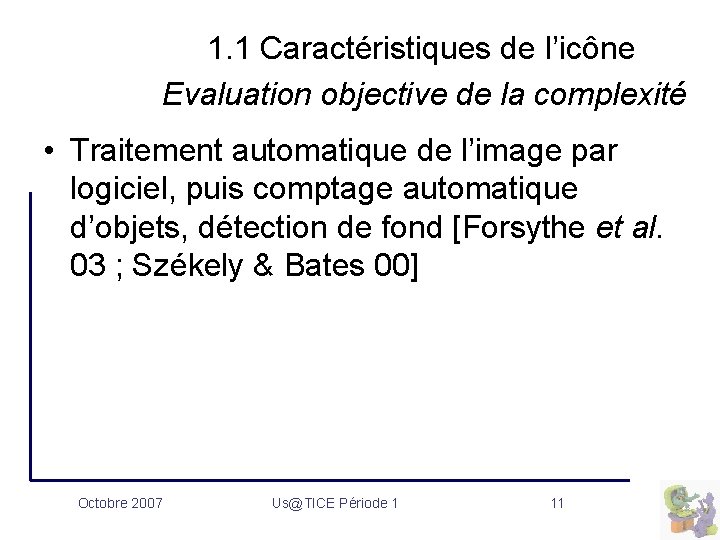 1.1 Caractéristiques de l'icône

Evaluation objective de la complexité

• Traitement automatique de l'image par logiciel, puis comptage automatique d'objets, détection de fond [Forsythe et al. 03 ; Székely & Bates 00]

Octobre 2007

Us@TICE Période 1

11